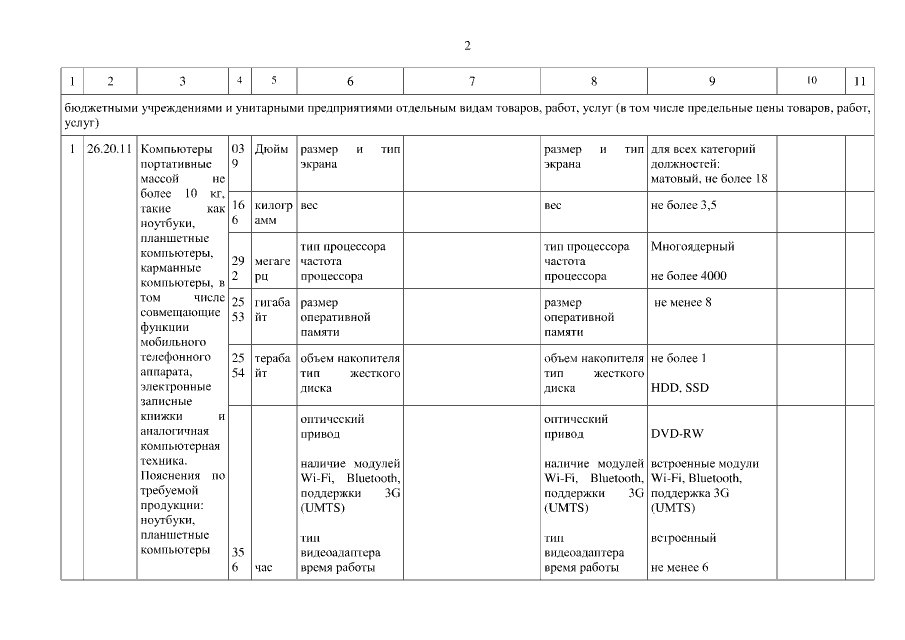 2

| 1 | 2 | 3 | 4 | 5 | 6 | 7 | 8 | 9 | 10 | 11 |
|---|---|---|---|---|---|---|---|---|---|---|
| бюджетными учреждениями и унитарными предприятиями отдельным видам товаров, работ, услуг (в том числе предельные цены товаров, работ, услуг) | | | | | | | | | | |
| 1 | 26.20.11 | Компьютеры портативные массой не более 10 кг, такие как ноутбуки, планшетные компьютеры, карманные компьютеры, в том числе совмещающие функции мобильного телефонного аппарата, электронные записные книжки и аналогичная компьютерная техника. Пояснения по требуемой продукции: ноутбуки, планшетные компьютеры | 039 | Дюйм | размер и тип экрана | | размер и тип экрана | для всех категорий должностей: матовый, не более 18 | | |
| | | | 166 | килограмм | вес | | вес | не более 3,5 | | |
| | | | 292 | мегагерц | тип процессора частота процессора | | тип процессора частота процессора | Многоядерный не более 4000 | | |
| | | | 2553 | гигабайт | размер оперативной памяти | | размер оперативной памяти | не менее 8 | | |
| | | | 2554 | терабайт | объем накопителя тип жесткого диска | | объем накопителя тип жесткого диска | не более 1 HDD, SSD | | |
| | | | 356 | час | оптический привод наличие модулей Wi-Fi, Bluetooth, поддержки 3G (UMTS) тип видеоадаптера время работы | | оптический привод наличие модулей Wi-Fi, Bluetooth, поддержки 3G (UMTS) тип видеоадаптера время работы | DVD-RW встроенные модули Wi-Fi, Bluetooth, поддержка 3G (UMTS) встроенный не менее 6 | | |